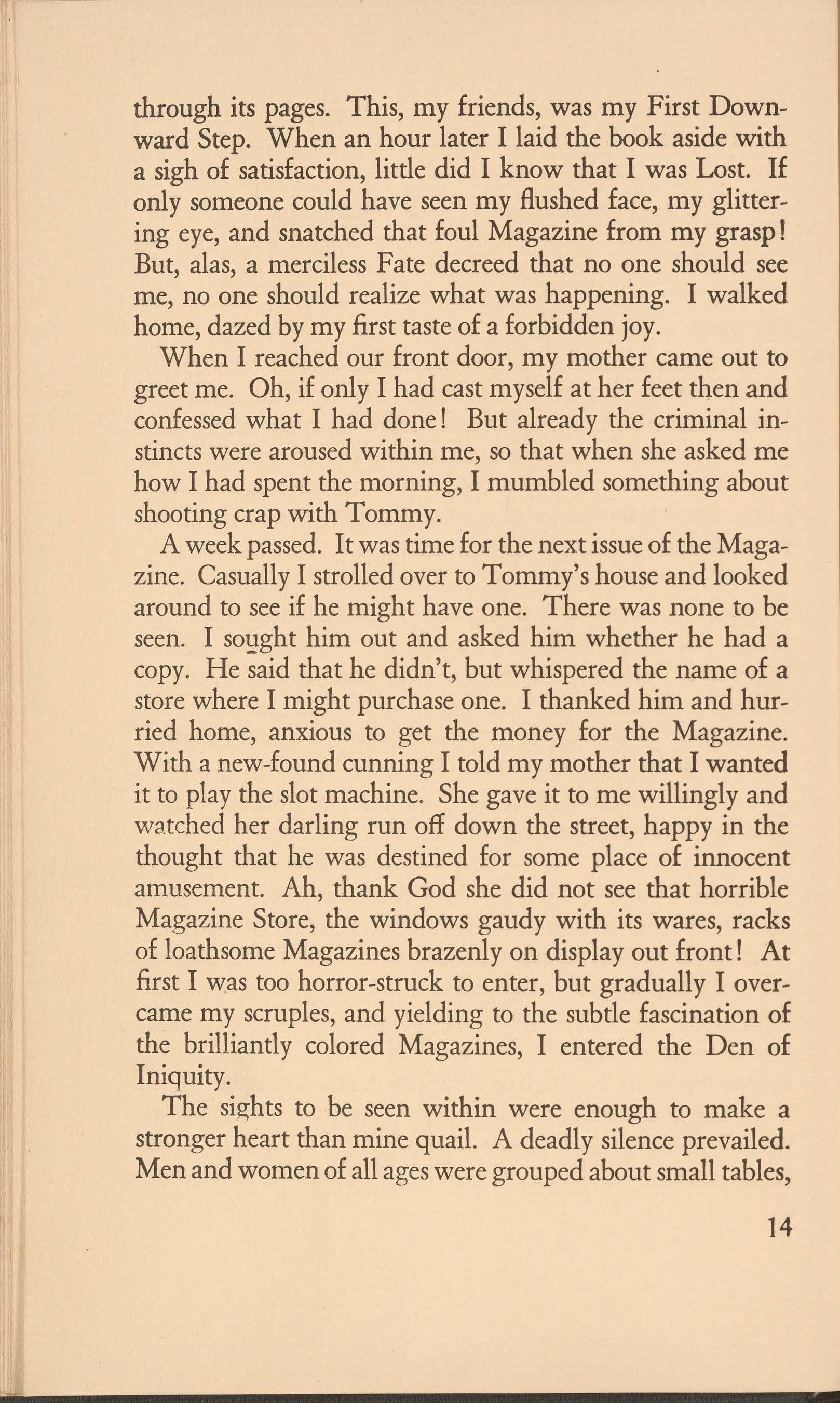 through its pages. This, my friends, was my First Downward Step. When an hour later I laid the book aside with a sigh of satisfaction, little did I know that I was Lost. If only someone could have seen my flushed face, my glittering eye, and snatched that foul Magazine from my grasp! But, alas, a merciless Fate decreed that no one should see me, no one should realize what was happening. I walked home, dazed by my first taste of a forbidden joy.

When I reached our front door, my mother came out to greet me. Oh, if only I had cast myself at her feet then and confessed what I had done! But already the criminal instincts were aroused within me, so that when she asked me how I had spent the morning, I mumbled something about shooting crap with Tommy.

A week passed. It was time for the next issue of the Magazine. Casually I strolled over to Tommy's house and looked around to see if he might have one. There was none to be seen. I sought him out and asked him whether he had a copy. He said that he didn't, but whispered the name of a store where I might purchase one. I thanked him and hurried home, anxious to get the money for the Magazine. With a new-found cunning I told my mother that I wanted it to play the slot machine. She gave it to me willingly and watched her darling run off down the street, happy in the thought that he was destined for some place of innocent amusement. Ah, thank God she did not see that horrible Magazine Store, the windows gaudy with its wares, racks of loathsome Magazines brazenly on display out front! At first I was too horror-struck to enter, but gradually I overcame my scruples, and yielding to the subtle fascination of the brilliantly colored Magazines, I entered the Den of Iniquity.

The sights to be seen within were enough to make a stronger heart than mine quail. A deadly silence prevailed. Men and women of all ages were grouped about small tables,

14